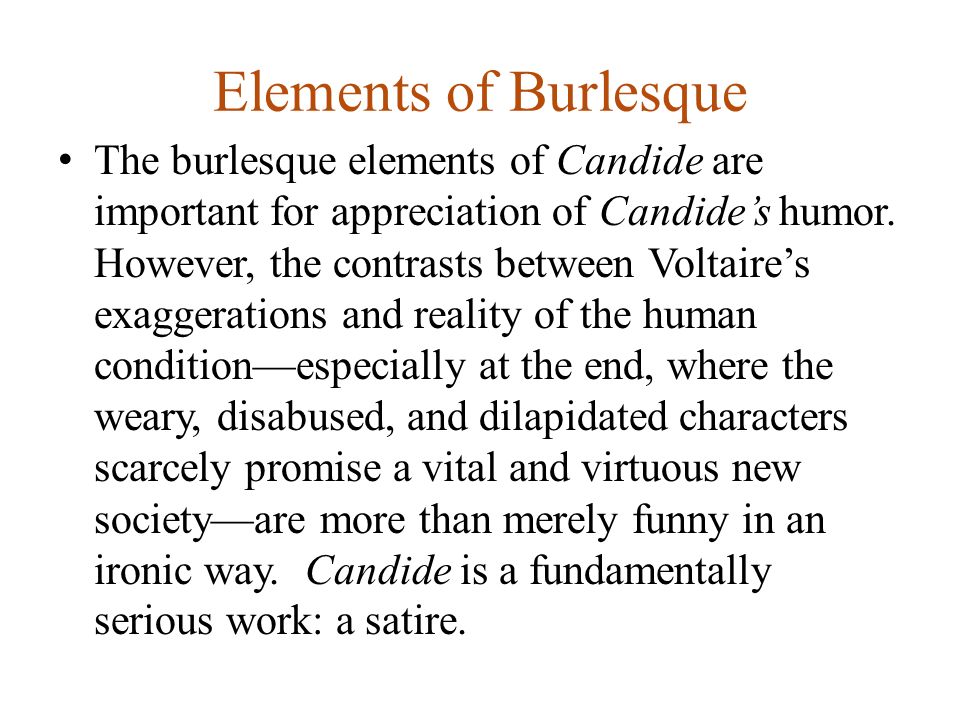 Elements of Burlesque

• The burlesque elements of Candide are important for appreciation of Candide's humor. However, the contrasts between Voltaire's exaggerations and reality of the human condition—especially at the end, where the weary, disabused, and dilapidated characters scarcely promise a vital and virtuous new society—are more than merely funny in an ironic way. Candide is a fundamentally serious work: a satire.